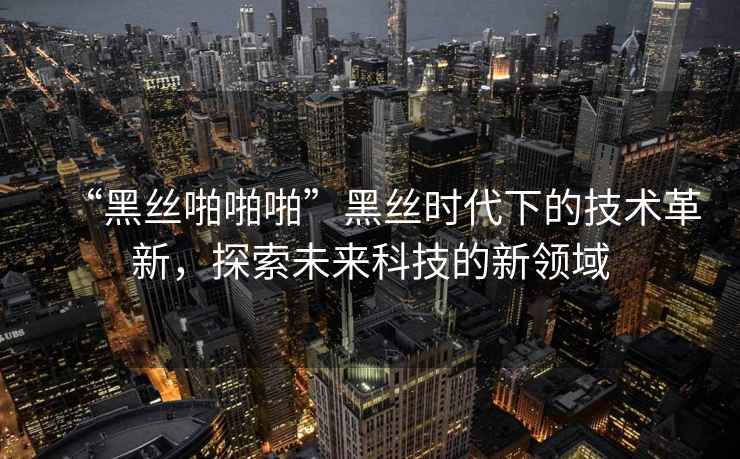 “黑丝啪啪啪”黑丝时代下的技术革新，探索未来科技的新领域

UBS